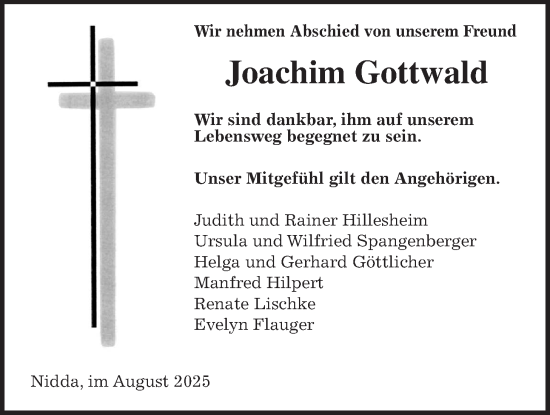 Wir nehmen Abschied von unserem Freund

Joachim Gottwald

Wir sind dankbar, ihm auf unserem Lebensweg begegnet zu sein.

Unser Mitgefühl gilt den Angehörigen.

Judith und Rainer Hillesheim
Ursula und Wilfried Spangenberger
Helga und Gerhard Göttlicher
Manfred Hilpert
Renate Lischke
Evelyn Flauger

Nidda, im August 2025